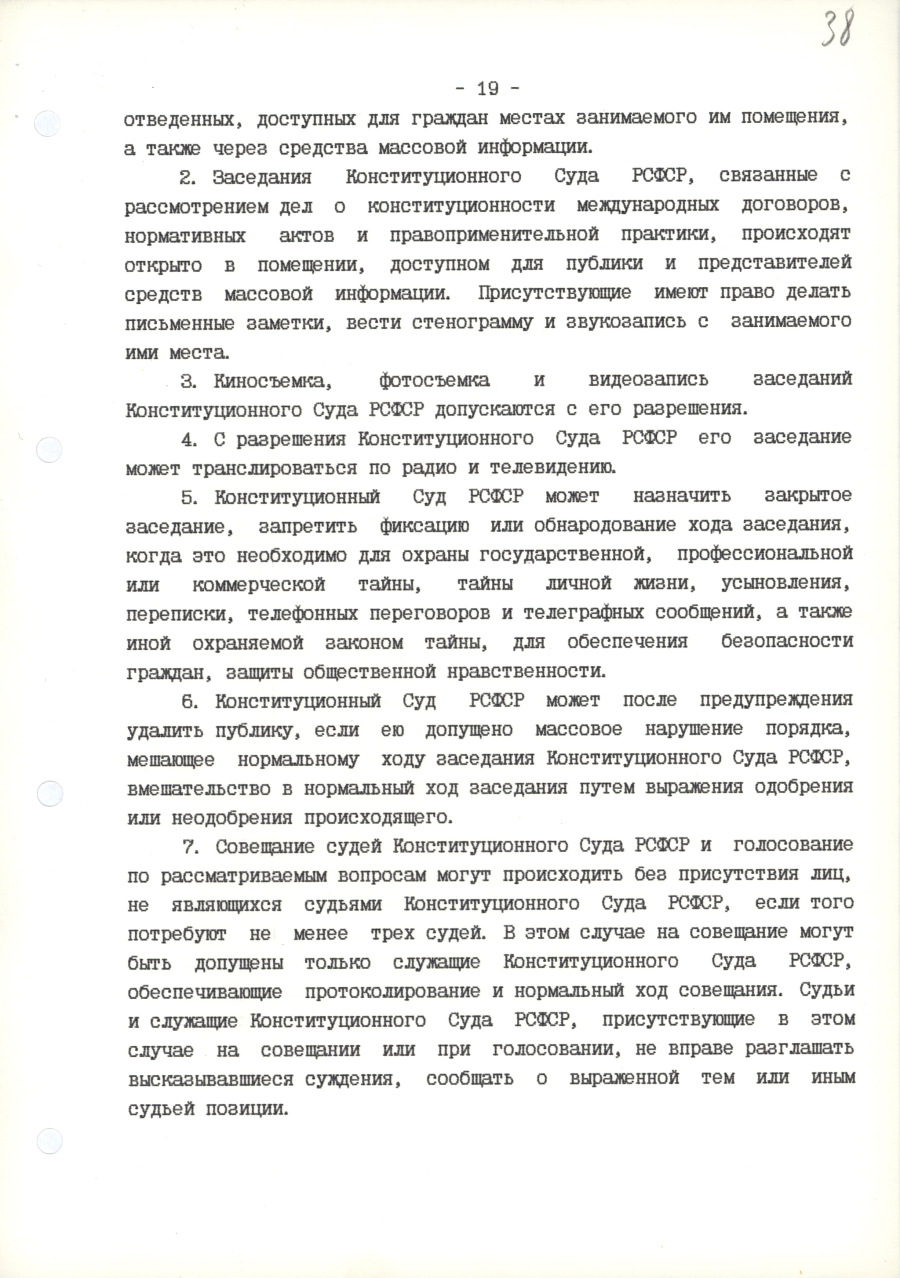 38

- 19 -

отведенных, доступных для граждан местах занимаемого им помещения, а также через средства массовой информации.

2. Заседания Конституционного Суда РСФСР, связанные с рассмотрением дел о конституционности международных договоров, нормативных актов и правоприменительной практики, происходят открыто в помещении, доступном для публики и представителей средств массовой информации. Присутствующие имеют право делать письменные заметки, вести стенограмму и звукозапись с занимаемого ими места.

3. Киносъемка, фотосъемка и видеозапись заседаний Конституционного Суда РСФСР допускаются с его разрешения.

4. С разрешения Конституционного Суда РСФСР его заседание может транслироваться по радио и телевидению.

5. Конституционный Суд РСФСР может назначить закрытое заседание, запретить фиксацию или обнародование хода заседания, когда это необходимо для охраны государственной, профессиональной или коммерческой тайны, тайны личной жизни, усыновления, переписки, телефонных переговоров и телеграфных сообщений, а также иной охраняемой законом тайны, для обеспечения безопасности граждан, защиты общественной нравственности.

6. Конституционный Суд РСФСР может после предупреждения удалить публику, если ею допущено массовое нарушение порядка, мешающее нормальному ходу заседания Конституционного Суда РСФСР, вмешательство в нормальный ход заседания путем выражения одобрения или неодобрения происходящего.

7. Совещание судей Конституционного Суда РСФСР и голосование по рассматриваемым вопросам могут происходить без присутствия лиц, не являющихся судьями Конституционного Суда РСФСР, если того потребуют не менее трех судей. В этом случае на совещание могут быть допущены только служащие Конституционного Суда РСФСР, обеспечивающие протоколирование и нормальный ход совещания. Судьи и служащие Конституционного Суда РСФСР, присутствующие в этом случае на совещании или при голосовании, не вправе разглашать высказывавшиеся суждения, сообщать о выраженной тем или иным судьей позиции.